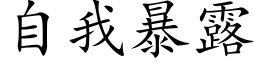 自我暴露